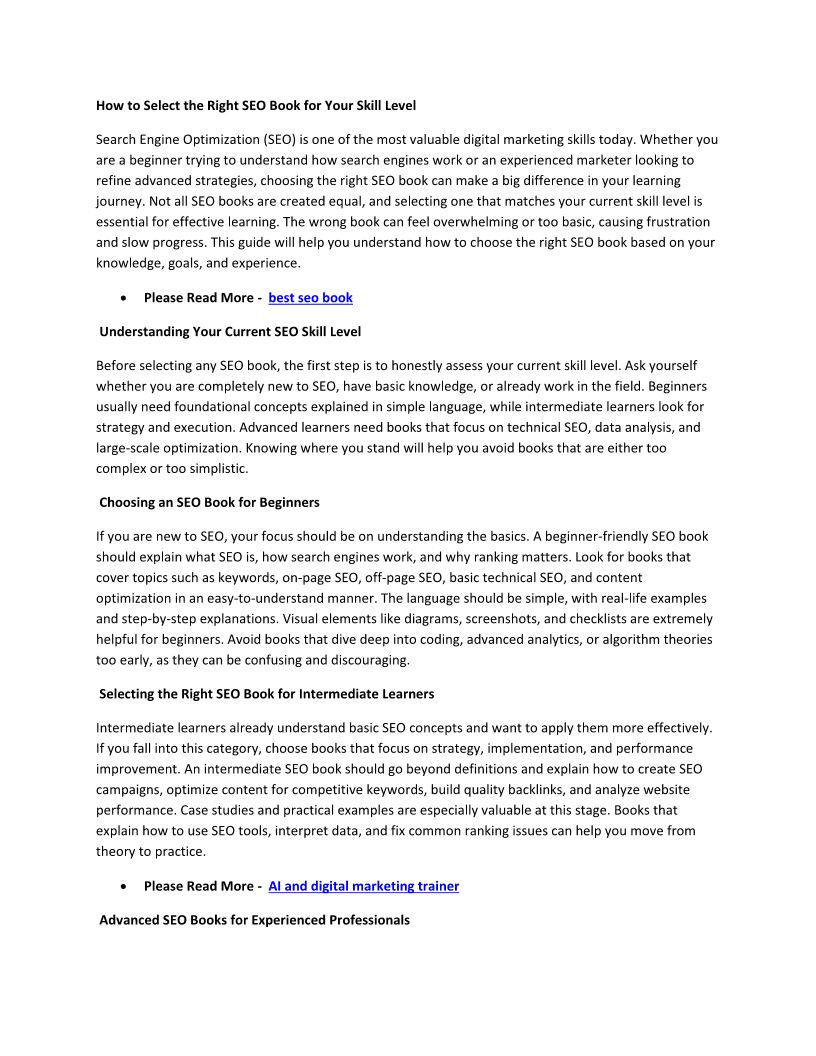 How to Select the Right SEO Book for Your Skill Level

Search Engine Optimization (SEO) is one of the most valuable digital marketing skills today. Whether you are a beginner trying to understand how search engines work or an experienced marketer looking to refine advanced strategies, choosing the right SEO book can make a big difference in your learning journey. Not all SEO books are created equal, and selecting one that matches your current skill level is essential for effective learning. The wrong book can feel overwhelming or too basic, causing frustration and slow progress. This guide will help you understand how to choose the right SEO book based on your knowledge, goals, and experience.

• Please Read More - best seo book

Understanding Your Current SEO Skill Level

Before selecting any SEO book, the first step is to honestly assess your current skill level. Ask yourself whether you are completely new to SEO, have basic knowledge, or already work in the field. Beginners usually need foundational concepts explained in simple language, while intermediate learners look for strategy and execution. Advanced learners need books that focus on technical SEO, data analysis, and large-scale optimization. Knowing where you stand will help you avoid books that are either too complex or too simplistic.

Choosing an SEO Book for Beginners

If you are new to SEO, your focus should be on understanding the basics. A beginner-friendly SEO book should explain what SEO is, how search engines work, and why ranking matters. Look for books that cover topics such as keywords, on-page SEO, off-page SEO, basic technical SEO, and content optimization in an easy-to-understand manner. The language should be simple, with real-life examples and step-by-step explanations. Visual elements like diagrams, screenshots, and checklists are extremely helpful for beginners. Avoid books that dive deep into coding, advanced analytics, or algorithm theories too early, as they can be confusing and discouraging.

Selecting the Right SEO Book for Intermediate Learners

Intermediate learners already understand basic SEO concepts and want to apply them more effectively. If you fall into this category, choose books that focus on strategy, implementation, and performance improvement. An intermediate SEO book should go beyond definitions and explain how to create SEO campaigns, optimize content for competitive keywords, build quality backlinks, and analyze website performance. Case studies and practical examples are especially valuable at this stage. Books that explain how to use SEO tools, interpret data, and fix common ranking issues can help you move from theory to practice.

• Please Read More - AI and digital marketing trainer

Advanced SEO Books for Experienced Professionals